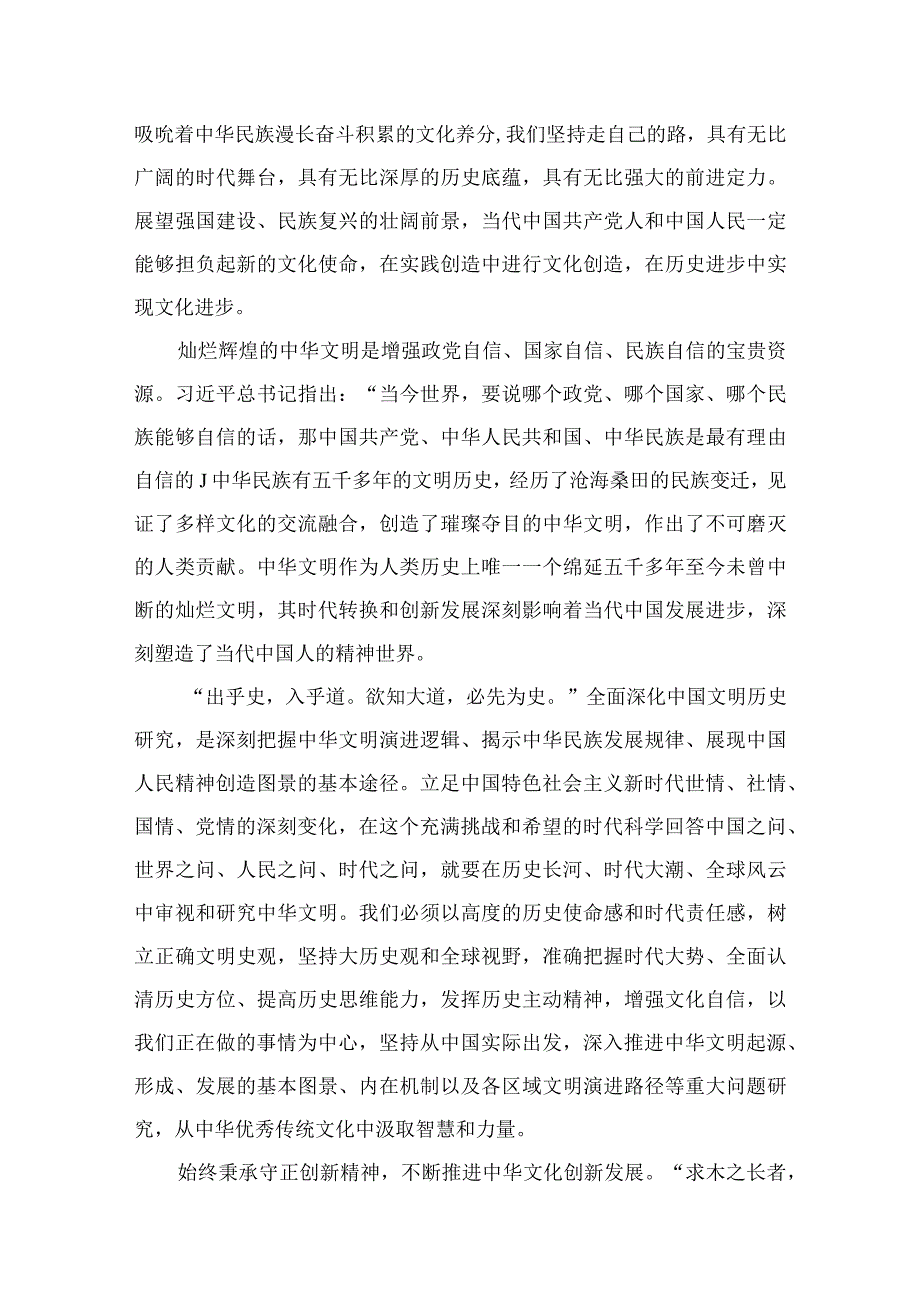 吸吮着中华民族漫长奋斗积累的文化养分,我们坚持走自己的路，具有无比广阔的时代舞台，具有无比深厚的历史底蕴，具有无比强大的前进定力。展望强国建设、民族复兴的壮阔前景，当代中国共产党人和中国人民一定能够担负起新的文化使命，在实践创造中进行文化创造，在历史进步中实现文化进步。

灿烂辉煌的中华文明是增强政党自信、国家自信、民族自信的宝贵资源。习近平总书记指出：“当今世界，要说哪个政党、哪个国家、哪个民族能够自信的话，那中国共产党、中华人民共和国、中华民族是最有理由自信的J中华民族有五千多年的文明历史，经历了沧海桑田的民族变迁，见证了多样文化的交流融合，创造了璀璨夺目的中华文明，作出了不可磨灭的人类贡献。中华文明作为人类历史上唯一一个绵延五千多年至今未曾中断的灿烂文明，其时代转换和创新发展深刻影响着当代中国发展进步，深刻塑造了当代中国人的精神世界。

“出乎史，入乎道。欲知大道，必先为史。”全面深化中国文明历史研究，是深刻把握中华文明演进逻辑、揭示中华民族发展规律、展现中国人民精神创造图景的基本途径。立足中国特色社会主义新时代世情、社情、国情、党情的深刻变化，在这个充满挑战和希望的时代科学回答中国之问、世界之问、人民之问、时代之问，就要在历史长河、时代大潮、全球风云中审视和研究中华文明。我们必须以高度的历史使命感和时代责任感，树立正确文明史观，坚持大历史观和全球视野，准确把握时代大势、全面认清历史方位、提高历史思维能力，发挥历史主动精神，增强文化自信，以我们正在做的事情为中心，坚持从中国实际出发，深入推进中华文明起源、形成、发展的基本图景、内在机制以及各区域文明演进路径等重大问题研究，从中华优秀传统文化中汲取智慧和力量。

始终秉承守正创新精神，不断推进中华文化创新发展。“求木之长者，